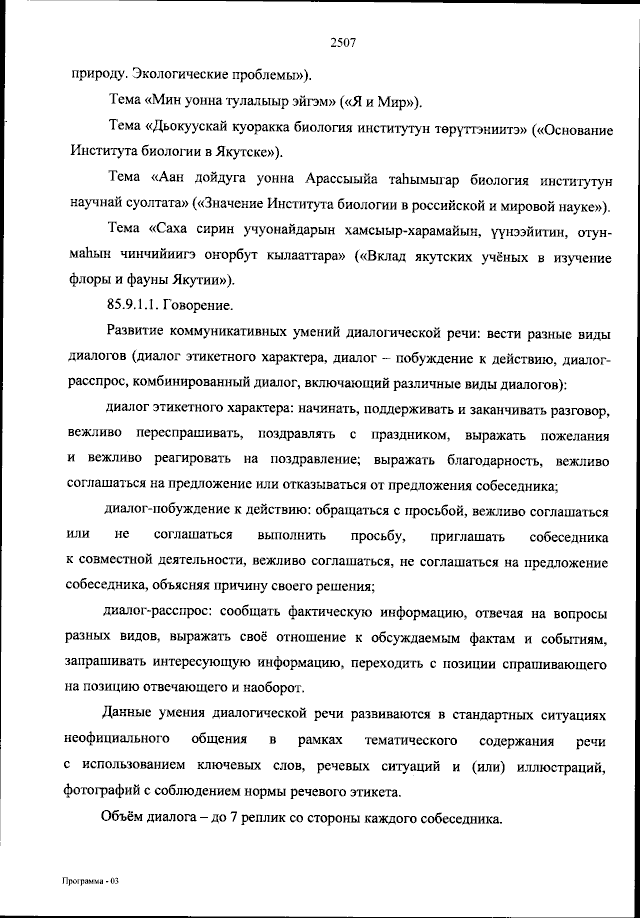 2507

природу. Экологические проблемы»).

Тема «Мин уонна тулалыыр эйгэм» («Я и Мир»).

Тема «Дьокуускай куоракка биология институтун төрүттэниитэ» («Основание Института биологии в Якутске»).

Тема «Аан дойдуга уонна Арассыыйа таһымыгар биология институтун научнай суолтата» («Значение Института биологии в российской и мировой науке»).

Тема «Саха сирин учуонайдарын хамсыыр-харамайын, үүнээйитин, отун-маһын чинчийиигэ оҥорбут кылааттара» («Вклад якутских учёных в изучение флоры и фауны Якутии»).

85.9.1.1. Говорение.

Развитие коммуникативных умений диалогической речи: вести разные виды диалогов (диалог этикетного характера, диалог – побуждение к действию, диалог-расспрос, комбинированный диалог, включающий различные виды диалогов):

диалог этикетного характера: начинать, поддерживать и заканчивать разговор, вежливо переспрашивать, поздравлять с праздником, выражать пожелания и вежливо реагировать на поздравление; выражать благодарность, вежливо соглашаться на предложение или отказываться от предложения собеседника;

диалог-побуждение к действию: обращаться с просьбой, вежливо соглашаться или не соглашаться выполнить просьбу, приглашать собеседника к совместной деятельности, вежливо соглашаться, не соглашаться на предложение собеседника, объясняя причину своего решения;

диалог-расспрос: сообщать фактическую информацию, отвечая на вопросы разных видов, выражать своё отношение к обсуждаемым фактам и событиям, запрашивать интересующую информацию, переходить с позиции спрашивающего на позицию отвечающего и наоборот.

Данные умения диалогической речи развиваются в стандартных ситуациях неофициального общения в рамках тематического содержания речи с использованием ключевых слов, речевых ситуаций и (или) иллюстраций, фотографий с соблюдением нормы речевого этикета.

Объём диалога – до 7 реплик со стороны каждого собеседника.

Программа - 03